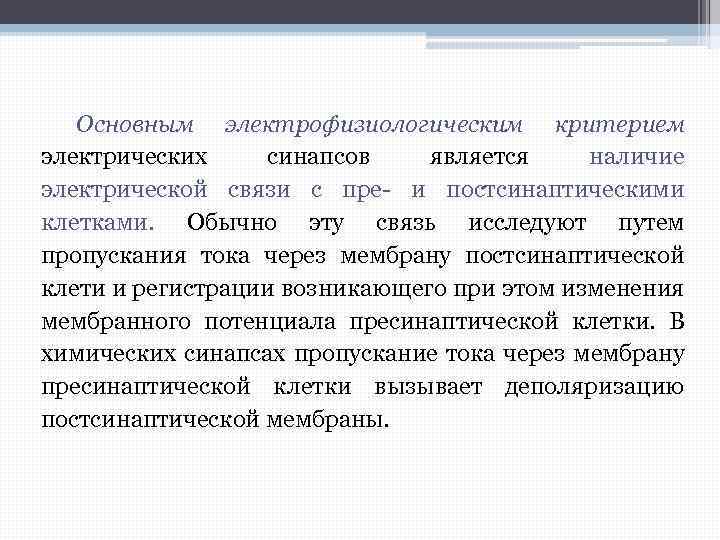 Основным электрофизиологическим критерием электрических синапсов является наличие электрической связи с пре- и постсинаптическими клетками. Обычно эту связь исследуют путем пропускания тока через мембрану постсинаптической клети и регистрации возникающего при этом изменения мембранного потенциала пресинаптической клетки. В химических синапсах пропускание тока через мембрану пресинаптической клетки вызывает деполяризацию постсинаптической мембраны.